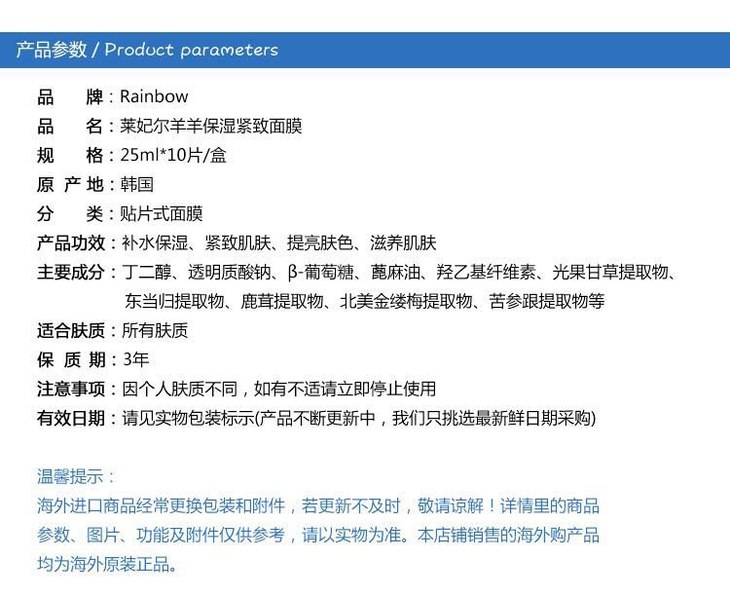 产品参数 / Product parameters

品　　牌：Rainbow
品　　名：莱妃尔羊羊保湿紧致面膜
规　　格：25ml*10片/盒
原 产 地：韩国
分　　类：贴片式面膜
产品功效：补水保湿、紧致肌肤、提亮肤色、滋养肌肤
主要成分：丁二醇、透明质酸钠、β-葡萄糖、蓖麻油、羟乙基纤维素、光果甘草提取物、东当归提取物、鹿茸提取物、北美金缕梅提取物、苦参跟提取物等
适合肤质：所有肤质
保 质 期：3年
注意事项：因个人肤质不同，如有不适请立即停止使用
有效日期：请见实物包装标示(产品不断更新中，我们只挑选最新鲜日期采购)

温馨提示：
海外进口商品经常更换包装和附件，若更新不及时，敬请谅解！详情里的商品参数、图片、功能及附件仅供参考，请以实物为准。本店铺销售的海外购产品均为海外原装正品。